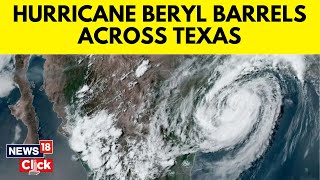 HURRICANE BERYL BARRELS ACROSS TEXAS

NEWS 18
Click